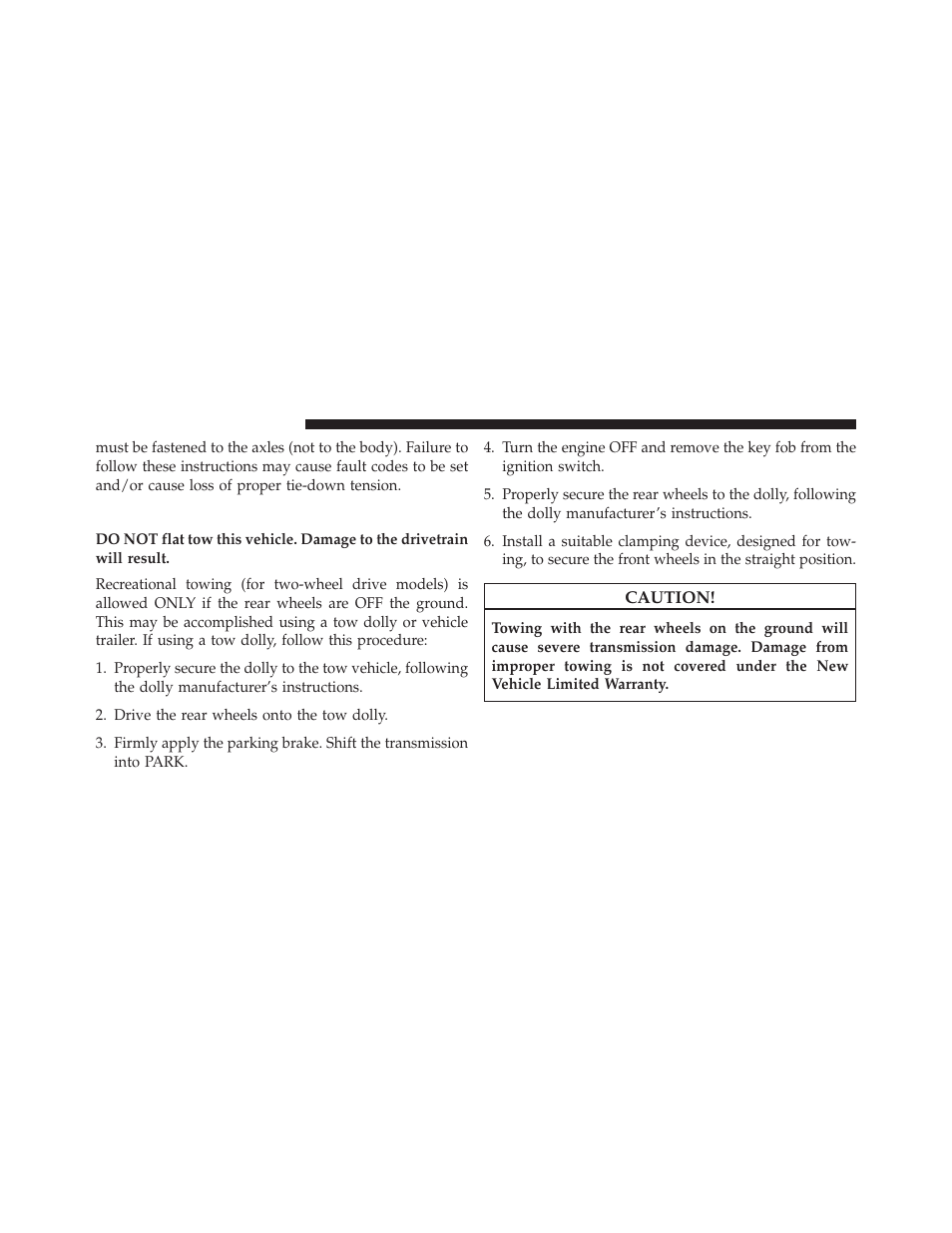 must be fastened to the axles (not to the body). Failure to follow these instructions may cause fault codes to be set and/or cause loss of proper tie-down tension.

DO NOT flat tow this vehicle. Damage to the drivetrain will result.

Recreational towing (for two-wheel drive models) is allowed ONLY if the rear wheels are OFF the ground. This may be accomplished using a tow dolly or vehicle trailer. If using a tow dolly, follow this procedure:

1. Properly secure the dolly to the tow vehicle, following the dolly manufacturer's instructions.

2. Drive the rear wheels onto the tow dolly.

3. Firmly apply the parking brake. Shift the transmission into PARK.

4. Turn the engine OFF and remove the key fob from the ignition switch.

5. Properly secure the rear wheels to the dolly, following the dolly manufacturer's instructions.

6. Install a suitable clamping device, designed for towing, to secure the front wheels in the straight position.

CAUTION!

Towing with the rear wheels on the ground will cause severe transmission damage. Damage from improper towing is not covered under the New Vehicle Limited Warranty.